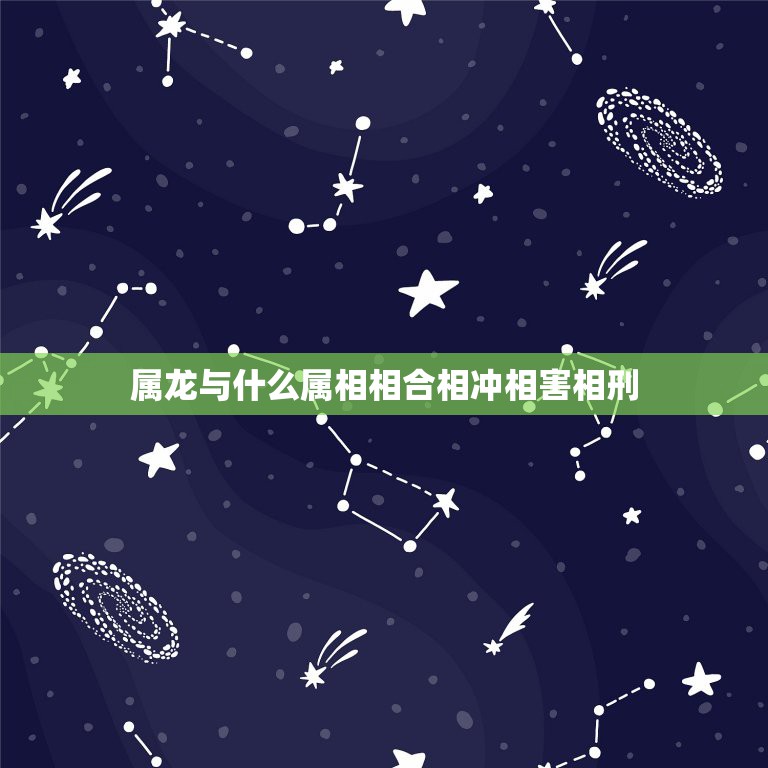 属龙与什么属相相合相冲相害相刑